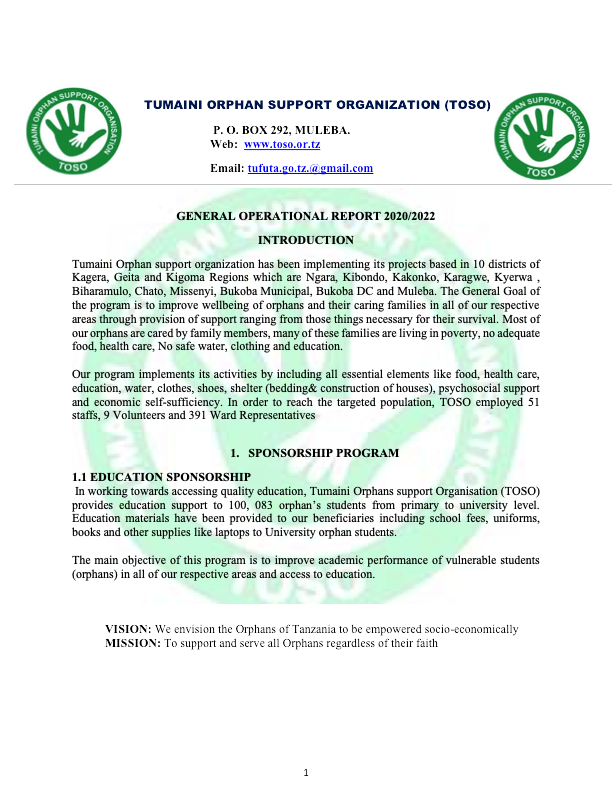 TUMAINI ORPHAN SUPPORT ORGANISATION
TOSO

TUMAINI ORPHAN SUPPORT ORGANIZATION (TOSO)

P. O. BOX 292, MULEBA.
Web: www.toso.or.tz

Email: tufuta.go.tz.@gmail.com

TUMAINI ORPHAN SUPPORT ORGANISATION
TOSO

GENERAL OPERATIONAL REPORT 2020/2022

INTRODUCTION

Tumaini Orphan support organization has been implementing its projects based in 10 districts of Kagera, Geita and Kigoma Regions which are Ngara, Kibondo, Kakonko, Karagwe, Kyerwa , Biharamulo, Chato, Missenyi, Bukoba Municipal, Bukoba DC and Muleba. The General Goal of the program is to improve wellbeing of orphans and their caring families in all of our respective areas through provision of support ranging from those things necessary for their survival. Most of our orphans are cared by family members, many of these families are living in poverty, no adequate food, health care, No safe water, clothing and education.

Our program implements its activities by including all essential elements like food, health care, education, water, clothes, shoes, shelter (bedding& construction of houses), psychosocial support and economic self-sufficiency. In order to reach the targeted population, TOSO employed 51 staffs, 9 Volunteers and 391 Ward Representatives

1. SPONSORSHIP PROGRAM

1.1 EDUCATION SPONSORSHIP
In working towards accessing quality education, Tumaini Orphans support Organisation (TOSO) provides education support to 100, 083 orphan's students from primary to university level. Education materials have been provided to our beneficiaries including school fees, uniforms, books and other supplies like laptops to University orphan students.

The main objective of this program is to improve academic performance of vulnerable students (orphans) in all of our respective areas and access to education.

VISION: We envision the Orphans of Tanzania to be empowered socio-economically
MISSION: To support and serve all Orphans regardless of their faith

1